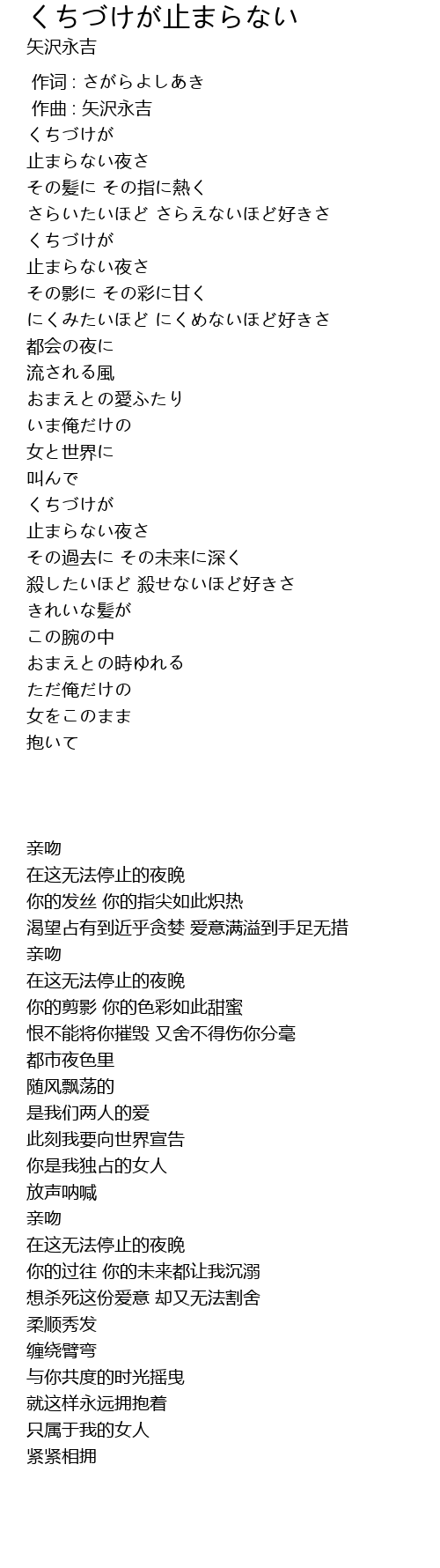 くちづけが止まらない
矢沢永吉

作词 : さがらよしあき
作曲 : 矢沢永吉
くちづけが
止まらない夜さ
その髪に その指に熱く
さらいたいほど さらえないほど好きさ
くちづけが
止まらない夜さ
その影に その彩に甘く
にくみたいほど にくめないほど好きさ
都会の夜に
流される風
おまえとの愛ふたり
いま俺だけの
女と世界に
叫んで
くちづけが
止まらない夜さ
その過去に その未来に深く
殺したいほど 殺せないほど好きさ
きれいな髪が
この腕の中
おまえとの時ゆれる
ただ俺だけの
女をこのまま
抱いて

亲吻
在这无法停止的夜晚
你的发丝 你的指尖如此炽热
渴望占有到近乎贪婪 爱意满溢到手足无措
亲吻
在这无法停止的夜晚
你的剪影 你的色彩如此甜蜜
恨不能将你摧毁 又舍不得伤你分毫
都市夜色里
随风飘荡的
是我们两人的爱
此刻我要向世界宣告
你是我独占的女人
放声呐喊
亲吻
在这无法停止的夜晚
你的过往 你的未来都让我沉溺
想杀死这份爱意 却又无法割舍
柔顺秀发
缠绕臂弯
与你共度的时光摇曳
就这样永远拥抱着
只属于我的女人
紧紧相拥